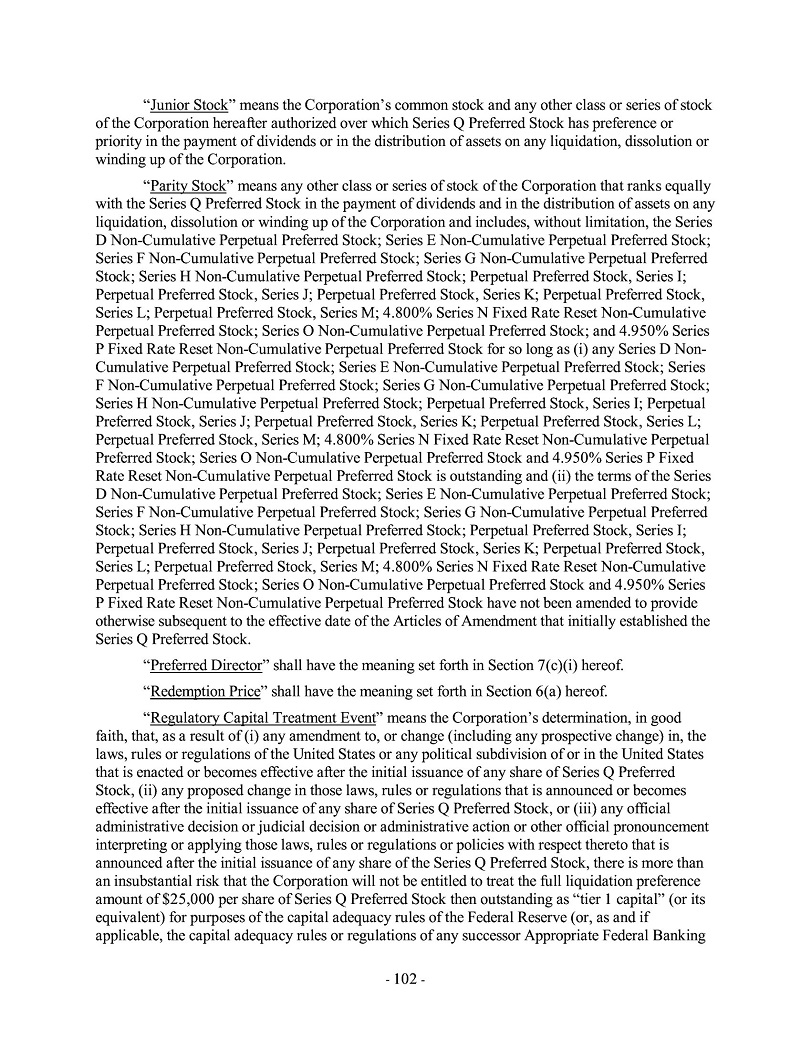 “Junior Stock” means the Corporation’s common stock and any other class or series of stock of the Corporation hereafter authorized over which Series Q Preferred Stock has preference or priority in the payment of dividends or in the distribution of assets on any liquidation, dissolution or winding up of the Corporation.

“Parity Stock” means any other class or series of stock of the Corporation that ranks equally with the Series Q Preferred Stock in the payment of dividends and in the distribution of assets on any liquidation, dissolution or winding up of the Corporation and includes, without limitation, the Series D Non-Cumulative Perpetual Preferred Stock; Series E Non-Cumulative Perpetual Preferred Stock; Series F Non-Cumulative Perpetual Preferred Stock; Series G Non-Cumulative Perpetual Preferred Stock; Series H Non-Cumulative Perpetual Preferred Stock; Perpetual Preferred Stock, Series I; Perpetual Preferred Stock, Series J; Perpetual Preferred Stock, Series K; Perpetual Preferred Stock, Series L; Perpetual Preferred Stock, Series M; 4.800% Series N Fixed Rate Reset Non-Cumulative Perpetual Preferred Stock; Series O Non-Cumulative Perpetual Preferred Stock; and 4.950% Series P Fixed Rate Reset Non-Cumulative Perpetual Preferred Stock for so long as (i) any Series D Non-Cumulative Perpetual Preferred Stock; Series E Non-Cumulative Perpetual Preferred Stock; Series F Non-Cumulative Perpetual Preferred Stock; Series G Non-Cumulative Perpetual Preferred Stock; Series H Non-Cumulative Perpetual Preferred Stock; Perpetual Preferred Stock, Series I; Perpetual Preferred Stock, Series J; Perpetual Preferred Stock, Series K; Perpetual Preferred Stock, Series L; Perpetual Preferred Stock, Series M; 4.800% Series N Fixed Rate Reset Non-Cumulative Perpetual Preferred Stock; Series O Non-Cumulative Perpetual Preferred Stock and 4.950% Series P Fixed Rate Reset Non-Cumulative Perpetual Preferred Stock is outstanding and (ii) the terms of the Series D Non-Cumulative Perpetual Preferred Stock; Series E Non-Cumulative Perpetual Preferred Stock; Series F Non-Cumulative Perpetual Preferred Stock; Series G Non-Cumulative Perpetual Preferred Stock; Series H Non-Cumulative Perpetual Preferred Stock; Perpetual Preferred Stock, Series I; Perpetual Preferred Stock, Series J; Perpetual Preferred Stock, Series K; Perpetual Preferred Stock, Series L; Perpetual Preferred Stock, Series M; 4.800% Series N Fixed Rate Reset Non-Cumulative Perpetual Preferred Stock; Series O Non-Cumulative Perpetual Preferred Stock and 4.950% Series P Fixed Rate Reset Non-Cumulative Perpetual Preferred Stock have not been amended to provide otherwise subsequent to the effective date of the Articles of Amendment that initially established the Series Q Preferred Stock.

“Preferred Director” shall have the meaning set forth in Section 7(c)(i) hereof.

“Redemption Price” shall have the meaning set forth in Section 6(a) hereof.

“Regulatory Capital Treatment Event” means the Corporation’s determination, in good faith, that, as a result of (i) any amendment to, or change (including any prospective change) in, the laws, rules or regulations of the United States or any political subdivision of or in the United States that is enacted or becomes effective after the initial issuance of any share of Series Q Preferred Stock, (ii) any proposed change in those laws, rules or regulations that is announced or becomes effective after the initial issuance of any share of Series Q Preferred Stock, or (iii) any official administrative decision or judicial decision or administrative action or other official pronouncement interpreting or applying those laws, rules or regulations or policies with respect thereto that is announced after the initial issuance of any share of the Series Q Preferred Stock, there is more than an insubstantial risk that the Corporation will not be entitled to treat the full liquidation preference amount of $25,000 per share of Series Q Preferred Stock then outstanding as “tier 1 capital” (or its equivalent) for purposes of the capital adequacy rules of the Federal Reserve (or, as and if applicable, the capital adequacy rules or regulations of any successor Appropriate Federal Banking

- 102 -